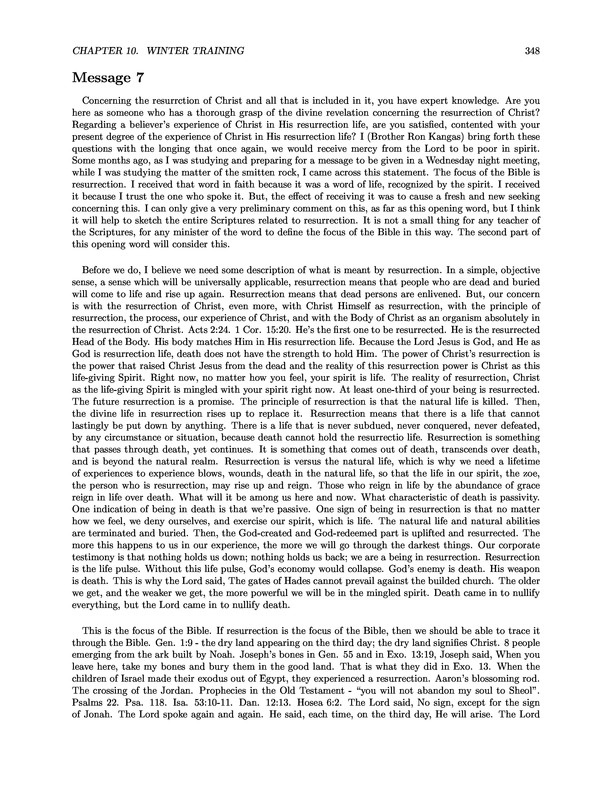 CHAPTER 10. WINTER TRAINING 348

Message 7

Concerning the resurrction of Christ and all that is included in it, you have expert knowledge. Are you here as someone who has a thorough grasp of the divine revelation concerning the resurrection of Christ? Regarding a believer's experience of Christ in His resurrection life, are you satisfied, contented with your present degree of the experience of Christ in His resurrection life? I (Brother Ron Kangas) bring forth these questions with the longing that once again, we would receive mercy from the Lord to be poor in spirit. Some months ago, as I was studying and preparing for a message to be given in a Wednesday night meeting, while I was studying the matter of the smitten rock, I came across this statement. The focus of the Bible is resurrection. I received that word in faith because it was a word of life, recognized by the spirit. I received it because I trust the one who spoke it. But, the effect of receiving it was to cause a fresh and new seeking concerning this. I can only give a very preliminary comment on this, as far as this opening word, but I think it will help to sketch the entire Scriptures related to resurrection. It is not a small thing for any teacher of the Scriptures, for any minister of the word to define the focus of the Bible in this way. The second part of this opening word will consider this.

Before we do, I believe we need some description of what is meant by resurrection. In a simple, objective sense, a sense which will be universally applicable, resurrection means that people who are dead and buried will come to life and rise up again. Resurrection means that dead persons are enlivened. But, our concern is with the resurrection of Christ, even more, with Christ Himself as resurrection, with the principle of resurrection, the process, our experience of Christ, and with the Body of Christ as an organism absolutely in the resurrection of Christ. Acts 2:24. 1 Cor. 15:20. He's the first one to be resurrected. He is the resurrected Head of the Body. His body matches Him in His resurrection life. Because the Lord Jesus is God, and He as God is resurrection life, death does not have the strength to hold Him. The power of Christ's resurrection is the power that raised Christ Jesus from the dead and the reality of this resurrection power is Christ as this life-giving Spirit. Right now, no matter how you feel, your spirit is life. The reality of resurrection, Christ as the life-giving Spirit is mingled with your spirit right now. At least one-third of your being is resurrected. The future resurrection is a promise. The principle of resurrection is that the natural life is killed. Then, the divine life in resurrection rises up to replace it. Resurrection means that there is a life that cannot lastingly be put down by anything. There is a life that is never subdued, never conquered, never defeated, by any circumstance or situation, because death cannot hold the resurrectio life. Resurrection is something that passes through death, yet continues. It is something that comes out of death, transcends over death, and is beyond the natural realm. Resurrection is versus the natural life, which is why we need a lifetime of experiences to experience blows, wounds, death in the natural life, so that the life in our spirit, the zoe, the person who is resurrection, may rise up and reign. Those who reign in life by the abundance of grace reign in life over death. What will it be among us here and now. What characteristic of death is passivity. One indication of being in death is that we're passive. One sign of being in resurrection is that no matter how we feel, we deny ourselves, and exercise our spirit, which is life. The natural life and natural abilities are terminated and buried. Then, the God-created and God-redeemed part is uplifted and resurrected. The more this happens to us in our experience, the more we will go through the darkest things. Our corporate testimony is that nothing holds us down; nothing holds us back; we are a being in resurrection. Resurrection is the life pulse. Without this life pulse, God's economy would collapse. God's enemy is death. His weapon is death. This is why the Lord said, The gates of Hades cannot prevail against the builded church. The older we get, and the weaker we get, the more powerful we will be in the mingled spirit. Death came in to nullify everything, but the Lord came in to nullify death.

This is the focus of the Bible. If resurrection is the focus of the Bible, then we should be able to trace it through the Bible. Gen. 1:9 - the dry land appearing on the third day; the dry land signifies Christ. 8 people emerging from the ark built by Noah. Joseph's bones in Gen. 55 and in Exo. 13:19, Joseph said, When you leave here, take my bones and bury them in the good land. That is what they did in Exo. 13. When the children of Israel made their exodus out of Egypt, they experienced a resurrection. Aaron's blossoming rod. The crossing of the Jordan. Prophecies in the Old Testament - "you will not abandon my soul to Sheol". Psalms 22. Psa. 118. Isa. 53:10-11. Dan. 12:13. Hosea 6:2. The Lord said, No sign, except for the sign of Jonah. The Lord spoke again and again. He said, each time, on the third day, He will arise. The Lord